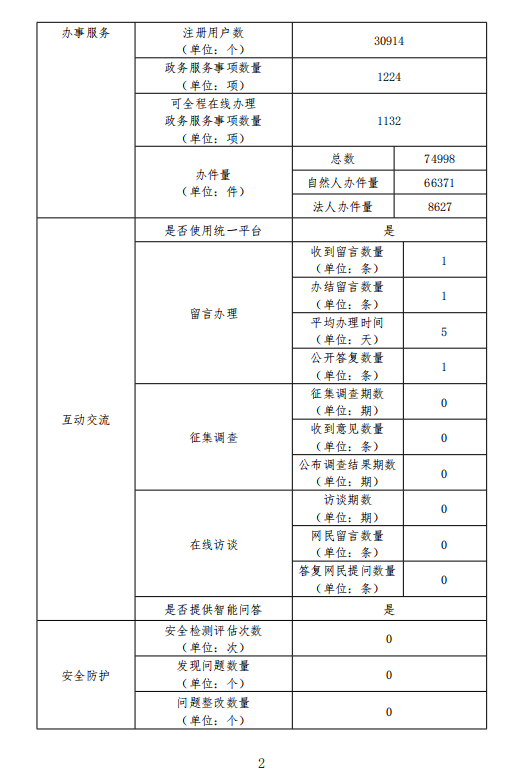 | 办事服务 | 注册用户数（单位：个） | 30914 | |
|---|---|---|---|
| | 政务服务事项数量（单位：项） | 1224 | |
| | 可全程在线办理政务服务事项数量（单位：项） | 1132 | |
| | 办件量（单位：件） | 总数 | 74998 |
| | | 自然人办件量 | 66371 |
| | | 法人办件量 | 8627 |
| 互动交流 | 是否使用统一平台 | 是 | |
| | 留言办理 | 收到留言数量（单位：条） | 1 |
| | | 办结留言数量（单位：条） | 1 |
| | | 平均办理时间（单位：天） | 5 |
| | | 公开答复数量（单位：条） | 1 |
| | 征集调查 | 征集调查期数（单位：期） | 0 |
| | | 收到意见数量（单位：条） | 0 |
| | | 公布调查结果期数（单位：期） | 0 |
| | 在线访谈 | 访谈期数（单位：期） | 0 |
| | | 网民留言数量（单位：条） | 0 |
| | | 答复网民提问数量（单位：条） | 0 |
| | 是否提供智能问答 | 是 | |
| 安全防护 | 安全检测评估次数（单位：次） | 0 | |
| | 发现问题数量（单位：个） | 0 | |
| | 问题整改数量（单位：个） | 0 | |

2